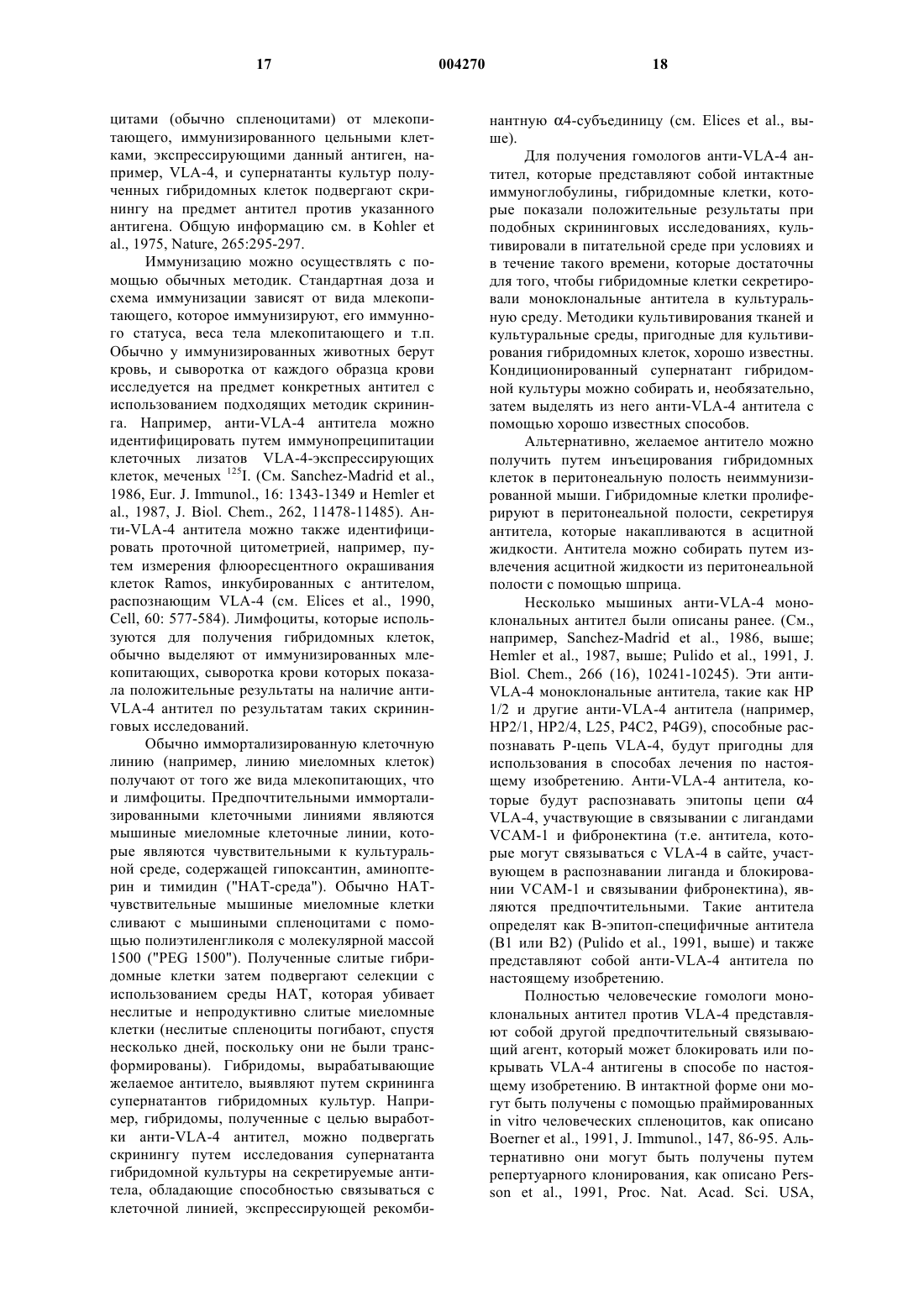 17 004270 18

цитами (обычно спленоцитами) от млекопитающего, иммунизированного цельными клетками, экспрессирующими данный антиген, например, VLA-4, и супернатанты культур полученных гибридомных клеток подвергают скринингу на предмет антител против указанного антигена. Общую информацию см. в Kohler et al., 1975, Nature, 265:295-297.

Иммунизацию можно осуществлять с помощью обычных методик. Стандартная доза и схема иммунизации зависят от вида млекопитающего, которое иммунизируют, его иммунного статуса, веса тела млекопитающего и т.п. Обычно у иммунизированных животных берут кровь, и сыворотка от каждого образца крови исследуется на предмет конкретных антител с использованием подходящих методик скрининга. Например, анти-VLA-4 антитела можно идентифицировать путем иммунопреципитации клеточных лизатов VLA-4-экспрессирующих клеток, меченых $^{125}$I. (См. Sanchez-Madrid et al., 1986, Eur. J. Immunol., 16: 1343-1349 и Hemler et al., 1987, J. Biol. Chem., 262, 11478-11485). Анти-VLA-4 антитела можно также идентифицировать проточной цитометрией, например, путем измерения флюоресцентного окрашивания клеток Ramos, инкубированных с антителом, распознающим VLA-4 (см. Elices et al., 1990, Cell, 60: 577-584). Лимфоциты, которые используются для получения гибридомных клеток, обычно выделяют от иммунизированных млекопитающих, сыворотка крови которых показала положительные результаты на наличие анти-VLA-4 антител по результатам таких скрининговых исследований.

Обычно иммортализированную клеточную линию (например, линию миеломных клеток) получают от того же вида млекопитающих, что и лимфоциты. Предпочтительными иммортализированными клеточными линиями являются мышиные миеломные клеточные линии, которые являются чувствительными к культуральной среде, содержащей гипоксантин, аминоптерин и тимидин ("HAT-среда"). Обычно HAT-чувствительные мышиные миеломные клетки сливают с мышиными спленоцитами с помощью полиэтиленгликоля с молекулярной массой 1500 ("PEG 1500"). Полученные слитые гибридомные клетки затем подвергают селекции с использованием среды HAT, которая убивает неслитые и непродуктивно слитые миеломные клетки (неслитые спленоциты погибают, спустя несколько дней, поскольку они не были трансформированы). Гибридомы, вырабатывающие желаемое антитело, выявляют путем скрининга супернатантов гибридомных культур. Например, гибридомы, полученные с целью выработки анти-VLA-4 антител, можно подвергать скринингу путем исследования супернатанта гибридомной культуры на секретируемые антитела, обладающие способностью связываться с клеточной линией, экспрессирующей рекомбинантную $\alpha$4-субъединицу (см. Elices et al., выше).

Для получения гомологов анти-VLA-4 антител, которые представляют собой интактные иммуноглобулины, гибридомные клетки, которые показали положительные результаты при подобных скрининговых исследованиях, культивировали в питательной среде при условиях и в течение такого времени, которые достаточны для того, чтобы гибридомные клетки секретировали моноклональные антитела в культуральную среду. Методики культивирования тканей и культуральные среды, пригодные для культивирования гибридомных клеток, хорошо известны. Кондиционированный супернатант гибридомной культуры можно собирать и, необязательно, затем выделять из него анти-VLA-4 антитела с помощью хорошо известных способов.

Альтернативно, желаемое антитело можно получить путем инъецирования гибридомных клеток в перитонеальную полость неиммунизированной мыши. Гибридомные клетки пролиферируют в перитонеальной полости, секретируя антитела, которые накапливаются в асцитной жидкости. Антитела можно собирать путем извлечения асцитной жидкости из перитонеальной полости с помощью шприца.

Несколько мышиных анти-VLA-4 моноклональных антител были описаны ранее. (См., например, Sanchez-Madrid et al., 1986, выше; Hemler et al., 1987, выше; Pulido et al., 1991, J. Biol. Chem., 266 (16), 10241-10245). Эти анти-VLA-4 моноклональные антитела, такие как HP 1/2 и другие анти-VLA-4 антитела (например, HP2/1, HP2/4, L25, P4C2, P4G9), способные распознавать P-цепь VLA-4, будут пригодны для использования в способах лечения по настоящему изобретению. Анти-VLA-4 антитела, которые будут распознавать эпитопы цепи $\alpha$4 VLA-4, участвующие в связывании с лигандами VCAM-1 и фибронектина (т.е. антитела, которые могут связываться с VLA-4 в сайте, участвующем в распознавании лиганда и блокировании VCAM-1 и связывании фибронектина), являются предпочтительными. Такие антитела определят как B-эпитоп-специфичные антитела (B1 или B2) (Pulido et al., 1991, выше) и также представляют собой анти-VLA-4 антитела по настоящему изобретению.

Полностью человеческие гомологи моноклональных антител против VLA-4 представляют собой другой предпочтительный связывающий агент, который может блокировать или покрывать VLA-4 антигены в способе по настоящему изобретению. В интактной форме они могут быть получены с помощью праймированных in vitro человеческих спленоцитов, как описано Boerner et al., 1991, J. Immunol., 147, 86-95. Альтернативно они могут быть получены путем репертуарного клонирования, как описано Persson et al., 1991, Proc. Nat. Acad. Sci. USA,